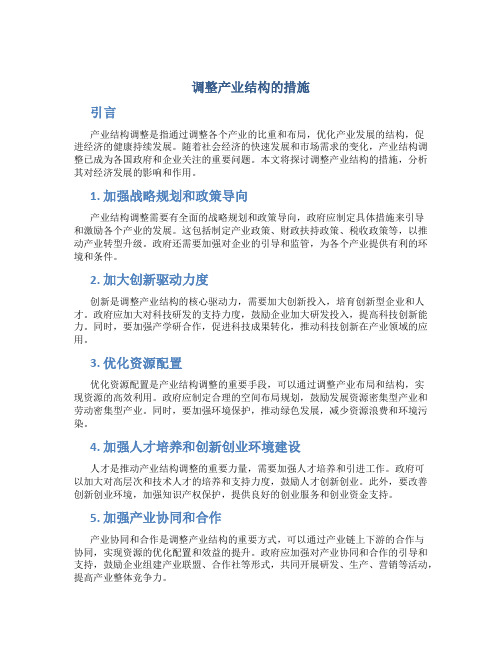 调整产业结构的措施

引言

产业结构调整是指通过调整各个产业的比重和布局，优化产业发展的结构，促进经济的健康持续发展。随着社会经济的快速发展和市场需求的变化，产业结构调整已成为各国政府和企业关注的重要问题。本文将探讨调整产业结构的措施，分析其对经济发展的影响和作用。

1. 加强战略规划和政策导向

产业结构调整需要有全面的战略规划和政策导向，政府应制定具体措施来引导和激励各个产业的发展。这包括制定产业政策、财政扶持政策、税收政策等，以推动产业转型升级。政府还需要加强对企业的引导和监管，为各个产业提供有利的环境和条件。

2. 加大创新驱动力度

创新是调整产业结构的核心驱动力，需要加大创新投入，培育创新型企业和人才。政府应加大对科技研发的支持力度，鼓励企业加大研发投入，提高科技创新能力。同时，要加强产学研合作，促进科技成果转化，推动科技创新在产业领域的应用。

3. 优化资源配置

优化资源配置是产业结构调整的重要手段，可以通过调整产业布局和结构，实现资源的高效利用。政府应制定合理的空间布局规划，鼓励发展资源密集型产业和劳动密集型产业。同时，要加强环境保护，推动绿色发展，减少资源浪费和环境污染。

4. 加强人才培养和创新创业环境建设

人才是推动产业结构调整的重要力量，需要加强人才培养和引进工作。政府可以加大对高层次和技术人才的培养和支持力度，鼓励人才创新创业。此外，要改善创新创业环境，加强知识产权保护，提供良好的创业服务和创业资金支持。

5. 加强产业协同和合作

产业协同和合作是调整产业结构的重要方式，可以通过产业链上下游的合作与协同，实现资源的优化配置和效益的提升。政府应加强对产业协同和合作的引导和支持，鼓励企业组建产业联盟、合作社等形式，共同开展研发、生产、营销等活动，提高产业整体竞争力。